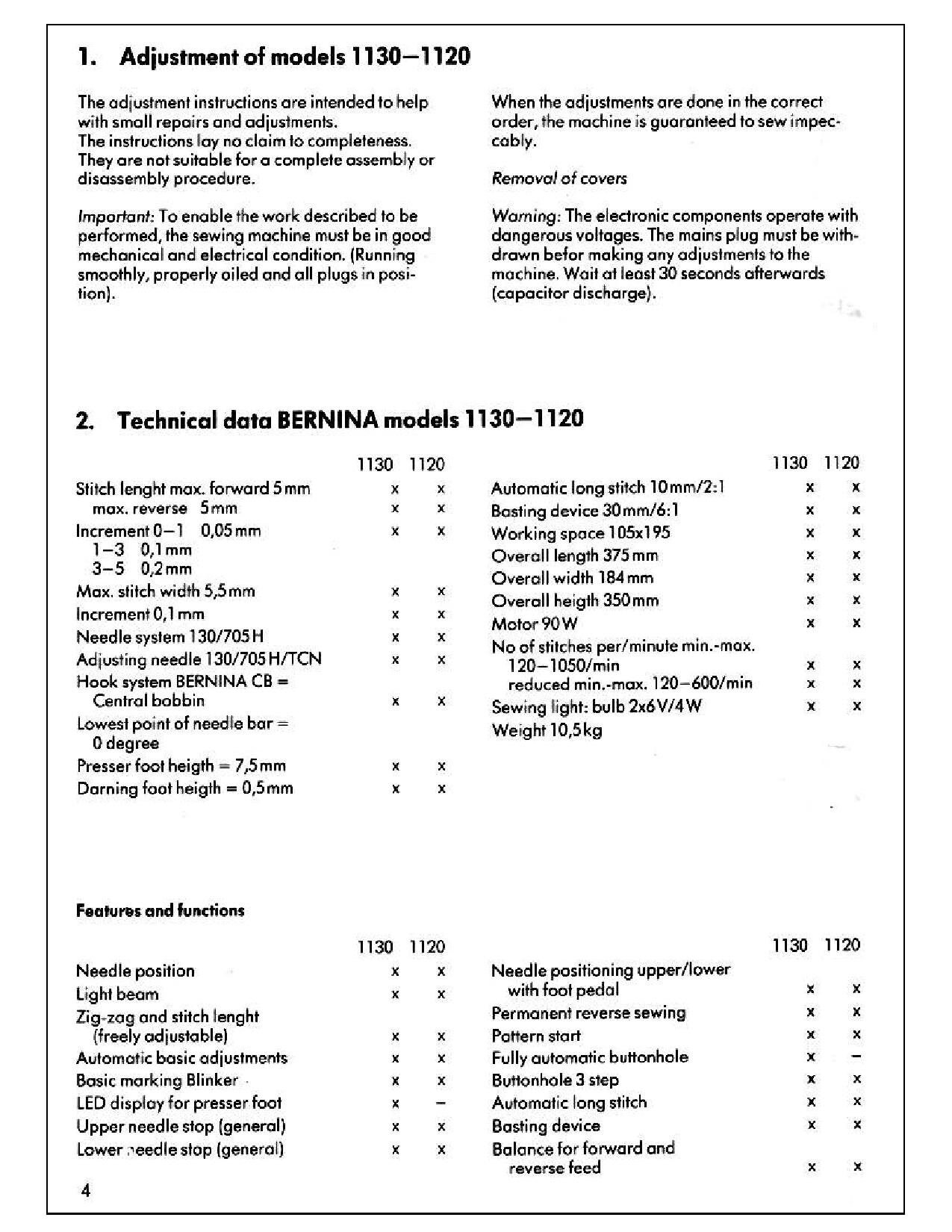 1. Adjustment of models 1130–1120

The adjustment instructions are intended to help with small repairs and adjustments.
The instructions lay no claim to completeness. They are not suitable for a complete assembly or disassembly procedure.

Important: To enable the work described to be performed, the sewing machine must be in good mechanical and electrical condition. (Running smoothly, properly oiled and all plugs in position).

When the adjustments are done in the correct order, the machine is guaranteed to sew impeccably.

Removal of covers

Warning: The electronic components operate with dangerous voltages. The mains plug must be withdrawn befor making any adjustments to the machine. Wait at least 30 seconds afterwards (capacitor discharge).

2. Technical data BERNINA models 1130–1120

| | 1130 | 1120 |
|---|---|---|
| Stitch lenght max. forward 5 mm | x | x |
| max. reverse 5 mm | x | x |
| Increment 0–1 0,05 mm | x | x |
| 1–3 0,1 mm | | |
| 3–5 0,2 mm | | |
| Max. stitch width 5,5 mm | x | x |
| Increment 0,1 mm | x | x |
| Needle system 130/705 H | x | x |
| Adjusting needle 130/705 H/TCN | x | x |
| Hook system BERNINA CB = Central bobbin | x | x |
| Lowest point of needle bar = 0 degree | | |
| Presser foot heigth = 7,5 mm | x | x |
| Darning foot heigth = 0,5 mm | x | x |

| | 1130 | 1120 |
|---|---|---|
| Automatic long stitch 10 mm/2:1 | x | x |
| Basting device 30 mm/6:1 | x | x |
| Working space 105x195 | x | x |
| Overall length 375 mm | x | x |
| Overall width 184 mm | x | x |
| Overall heigth 350 mm | x | x |
| Motor 90 W | x | x |
| No of stitches per/minute min.-max. 120–1050/min | x | x |
| reduced min.-max. 120–600/min | x | x |
| Sewing light: bulb 2x6 V/4 W | x | x |
| Weight 10,5 kg | | |

Features and functions

| | 1130 | 1120 |
|---|---|---|
| Needle position | x | x |
| Light beam | x | x |
| Zig-zag and stitch lenght (freely adjustable) | x | x |
| Automatic basic adjustments | x | x |
| Basic marking Blinker | x | x |
| LED display for presser foot | x | – |
| Upper needle stop (general) | x | x |
| Lower needle stop (general) | x | x |

| | 1130 | 1120 |
|---|---|---|
| Needle positioning upper/lower with foot pedal | x | x |
| Permanent reverse sewing | x | x |
| Pattern start | x | x |
| Fully automatic buttonhole | x | – |
| Buttonhole 3 step | x | x |
| Automatic long stitch | x | x |
| Basting device | x | x |
| Balance for forward and reverse feed | x | x |

4